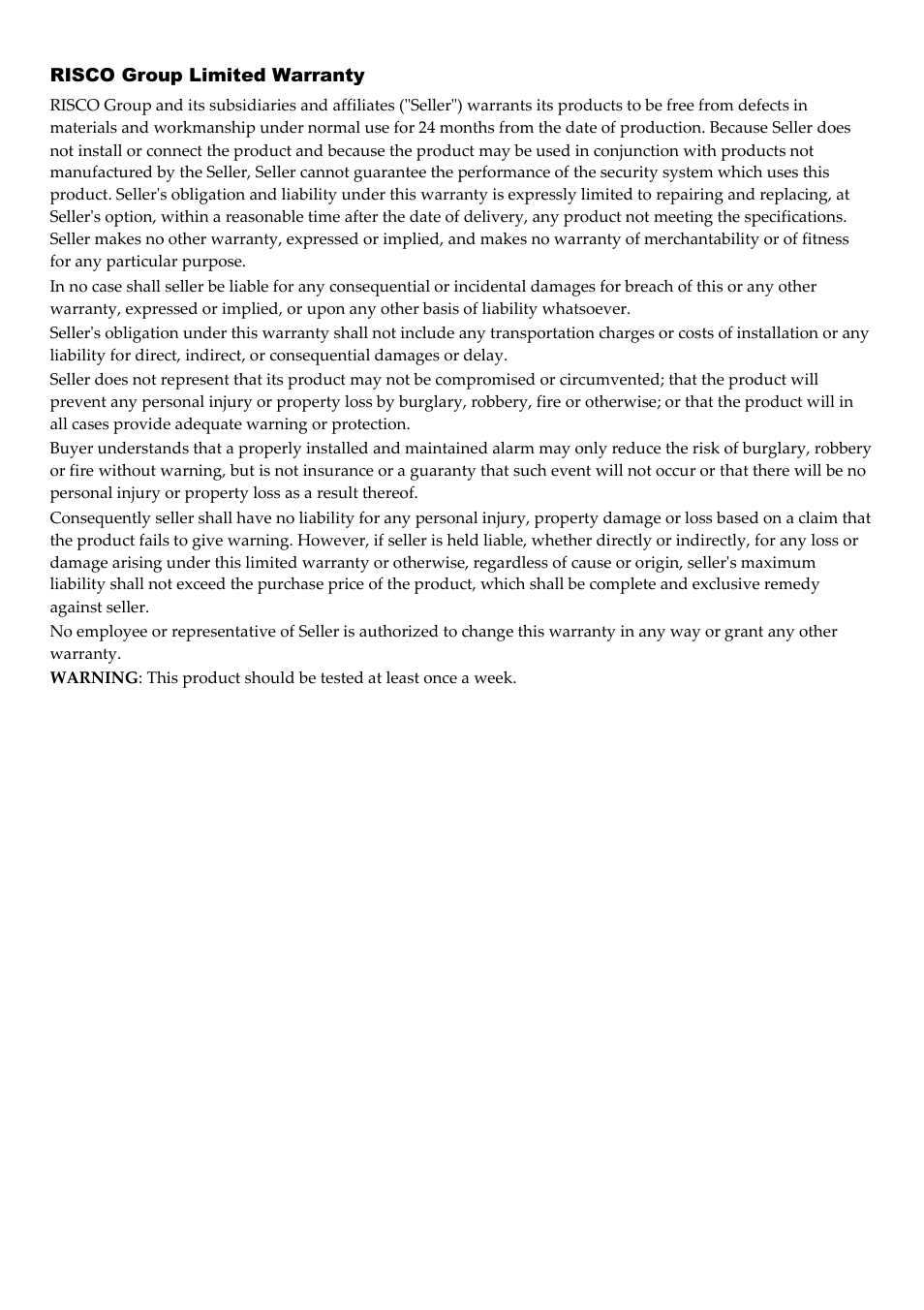 RISCO Group Limited Warranty

RISCO Group and its subsidiaries and affiliates ("Seller") warrants its products to be free from defects in materials and workmanship under normal use for 24 months from the date of production. Because Seller does not install or connect the product and because the product may be used in conjunction with products not manufactured by the Seller, Seller cannot guarantee the performance of the security system which uses this product. Seller's obligation and liability under this warranty is expressly limited to repairing and replacing, at Seller's option, within a reasonable time after the date of delivery, any product not meeting the specifications. Seller makes no other warranty, expressed or implied, and makes no warranty of merchantability or of fitness for any particular purpose.

In no case shall seller be liable for any consequential or incidental damages for breach of this or any other warranty, expressed or implied, or upon any other basis of liability whatsoever.

Seller's obligation under this warranty shall not include any transportation charges or costs of installation or any liability for direct, indirect, or consequential damages or delay.

Seller does not represent that its product may not be compromised or circumvented; that the product will prevent any personal injury or property loss by burglary, robbery, fire or otherwise; or that the product will in all cases provide adequate warning or protection.

Buyer understands that a properly installed and maintained alarm may only reduce the risk of burglary, robbery or fire without warning, but is not insurance or a guaranty that such event will not occur or that there will be no personal injury or property loss as a result thereof.

Consequently seller shall have no liability for any personal injury, property damage or loss based on a claim that the product fails to give warning. However, if seller is held liable, whether directly or indirectly, for any loss or damage arising under this limited warranty or otherwise, regardless of cause or origin, seller's maximum liability shall not exceed the purchase price of the product, which shall be complete and exclusive remedy against seller.

No employee or representative of Seller is authorized to change this warranty in any way or grant any other warranty.

WARNING: This product should be tested at least once a week.